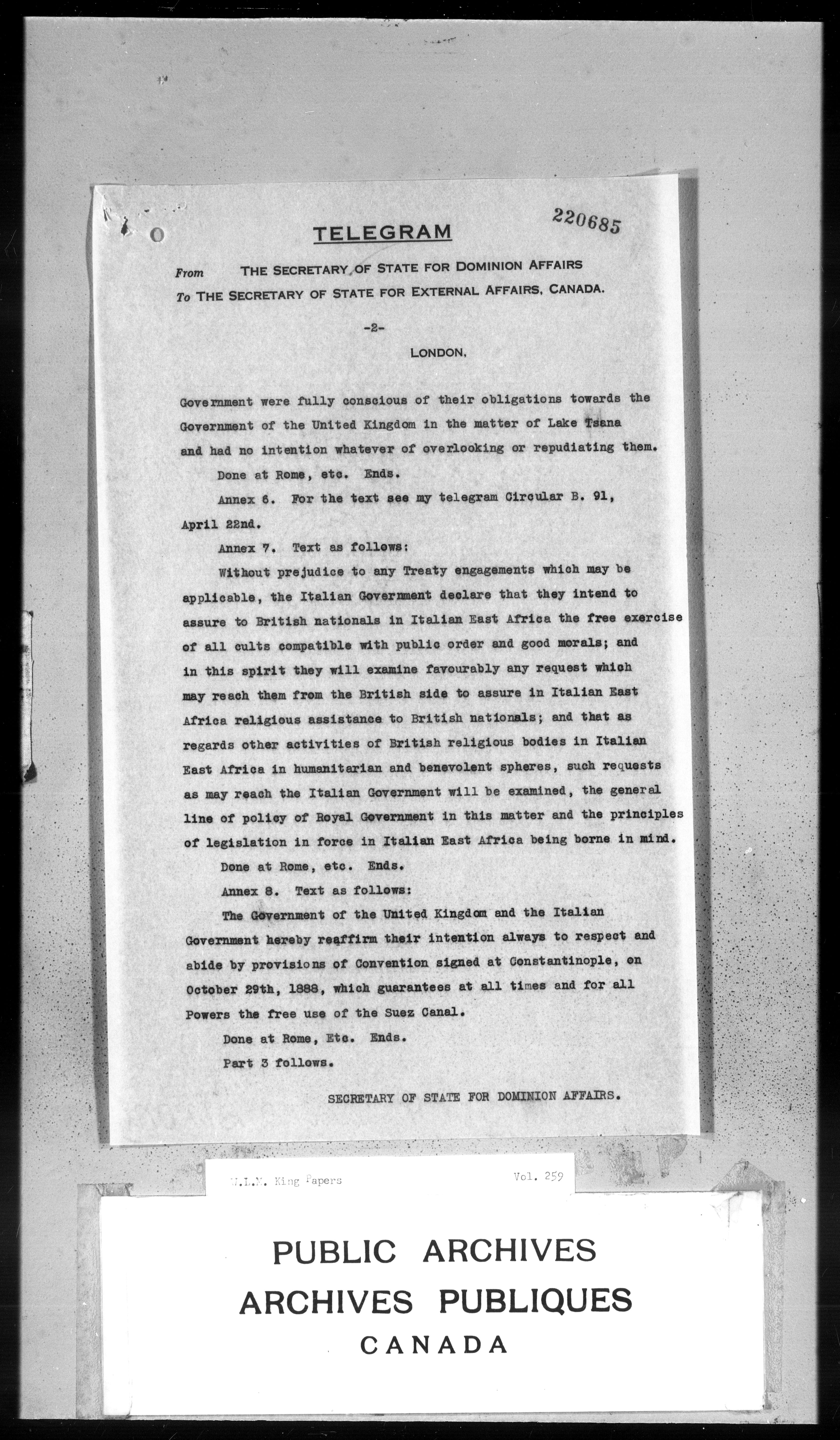 220685

TELEGRAM

From THE SECRETARY OF STATE FOR DOMINION AFFAIRS
To THE SECRETARY OF STATE FOR EXTERNAL AFFAIRS, CANADA.

-2-

LONDON,

Government were fully conscious of their obligations towards the Government of the United Kingdom in the matter of Lake Tsana and had no intention whatever of overlooking or repudiating them.

Done at Rome, etc. Ends.

Annex 6. For the text see my telegram Circular B. 91, April 22nd.

Annex 7. Text as follows:

Without prejudice to any Treaty engagements which may be applicable, the Italian Government declare that they intend to assure to British nationals in Italian East Africa the free exercise of all cults compatible with public order and good morals; and in this spirit they will examine favourably any request which may reach them from the British side to assure in Italian East Africa religious assistance to British nationals; and that as regards other activities of British religious bodies in Italian East Africa in humanitarian and benevolent spheres, such requests as may reach the Italian Government will be examined, the general line of policy of Royal Government in this matter and the principles of legislation in force in Italian East Africa being borne in mind.

Done at Rome, etc. Ends.

Annex 8. Text as follows:

The Government of the United Kingdom and the Italian Government hereby reaffirm their intention always to respect and abide by provisions of Convention signed at Constantinople, on October 29th, 1888, which guarantees at all times and for all Powers the free use of the Suez Canal.

Done at Rome, Etc. Ends.

Part 3 follows.

SECRETARY OF STATE FOR DOMINION AFFAIRS.

W.L.M. King Papers Vol. 259

PUBLIC ARCHIVES
ARCHIVES PUBLIQUES
CANADA